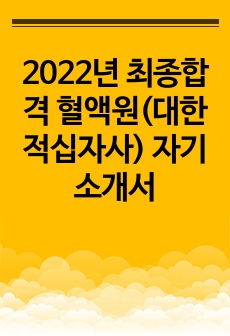 2022년 최종합격 혈액원(대한적십자사) 자기소개서